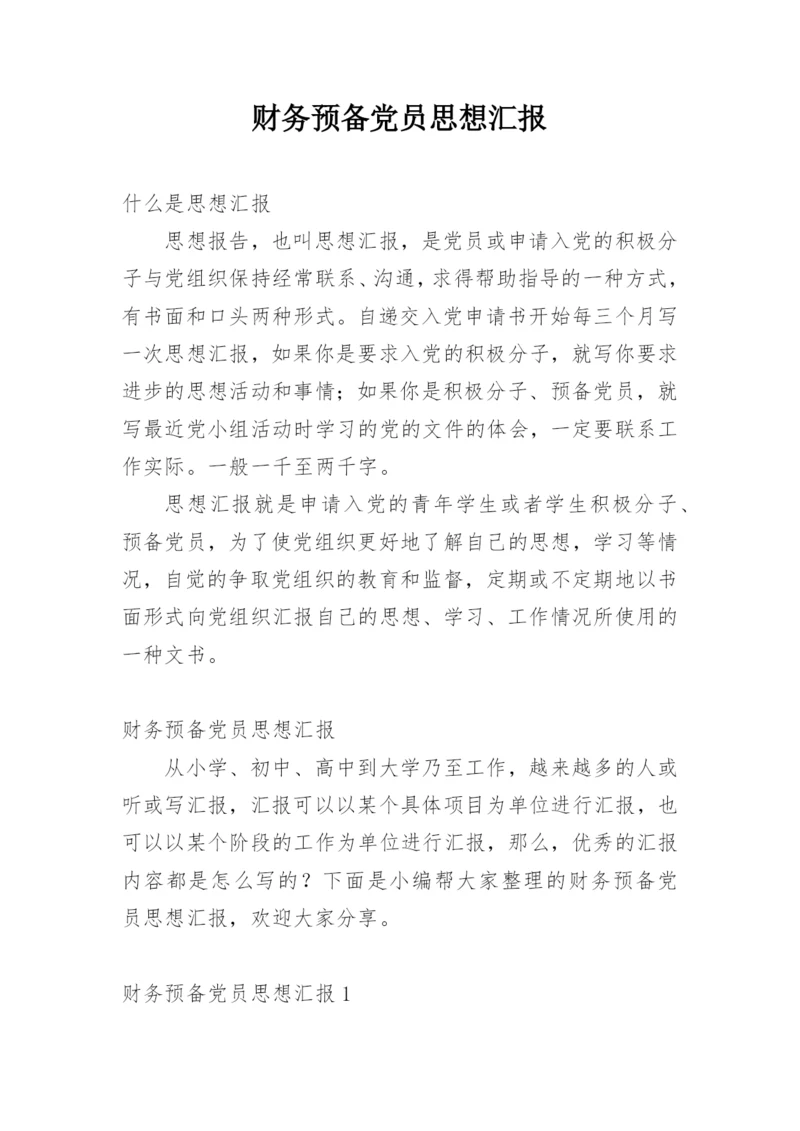 财务预备党员思想汇报

什么是思想汇报

思想报告，也叫思想汇报，是党员或申请入党的积极分子与党组织保持经常联系、沟通，求得帮助指导的一种方式，有书面和口头两种形式。自递交入党申请书开始每三个月写一次思想汇报，如果你是要求入党的积极分子，就写你要求进步的思想活动和事情；如果你是积极分子、预备党员，就写最近党小组活动时学习的党的文件的体会，一定要联系工作实际。一般一千至两千字。

思想汇报就是申请入党的青年学生或者学生积极分子、预备党员，为了使党组织更好地了解自己的思想，学习等情况，自觉的争取党组织的教育和监督，定期或不定期地以书面形式向党组织汇报自己的思想、学习、工作情况所使用的一种文书。

财务预备党员思想汇报

从小学、初中、高中到大学乃至工作，越来越多的人或听或写汇报，汇报可以以某个具体项目为单位进行汇报，也可以以某个阶段的工作为单位进行汇报，那么，优秀的汇报内容都是怎么写的？下面是小编帮大家整理的财务预备党员思想汇报，欢迎大家分享。

财务预备党员思想汇报 1